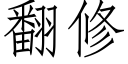 翻修